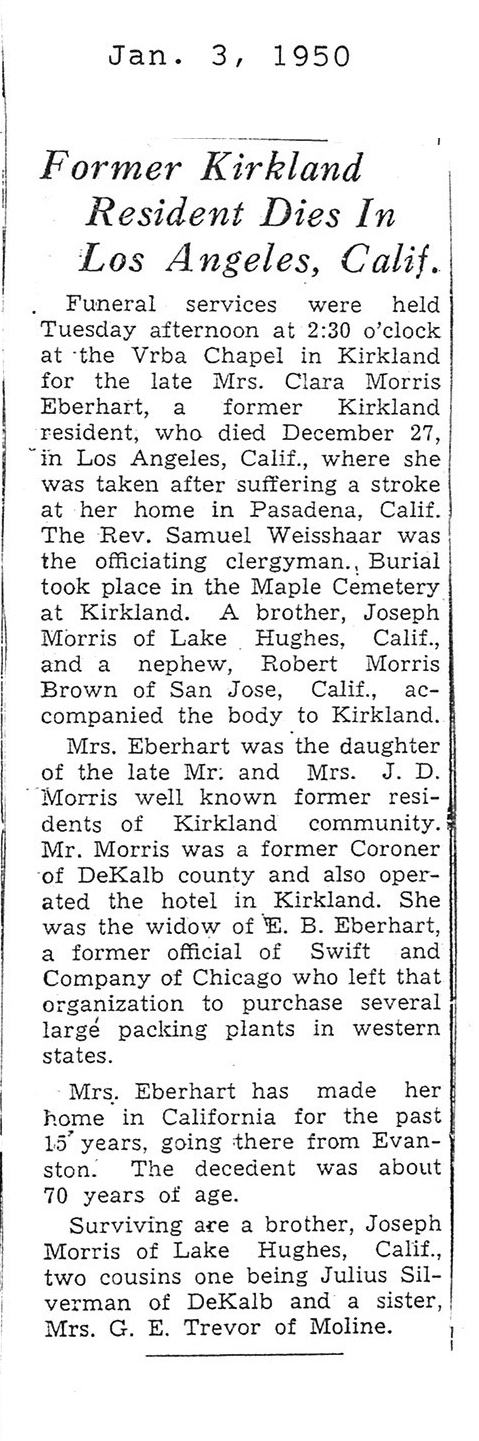 Jan. 3, 1950

Former Kirkland Resident Dies In Los Angeles, Calif.

Funeral services were held Tuesday afternoon at 2:30 o'clock at the Vrba Chapel in Kirkland for the late Mrs. Clara Morris Eberhart, a former Kirkland resident, who died December 27, in Los Angeles, Calif., where she was taken after suffering a stroke at her home in Pasadena, Calif. The Rev. Samuel Weisshaar was the officiating clergyman. Burial took place in the Maple Cemetery at Kirkland. A brother, Joseph Morris of Lake Hughes, Calif., and a nephew, Robert Morris Brown of San Jose, Calif., accompanied the body to Kirkland.

Mrs. Eberhart was the daughter of the late Mr. and Mrs. J. D. Morris well known former residents of Kirkland community. Mr. Morris was a former Coroner of DeKalb county and also operated the hotel in Kirkland. She was the widow of E. B. Eberhart, a former official of Swift and Company of Chicago who left that organization to purchase several large packing plants in western states.

Mrs. Eberhart has made her home in California for the past 15 years, going there from Evanston. The decedent was about 70 years of age.

Surviving are a brother, Joseph Morris of Lake Hughes, Calif., two cousins one being Julius Silverman of DeKalb and a sister, Mrs. G. E. Trevor of Moline.